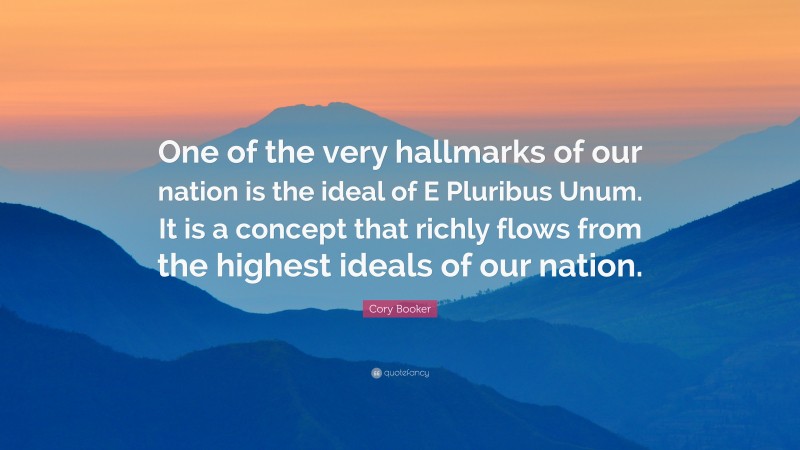 One of the very hallmarks of our nation is the ideal of E Pluribus Unum. It is a concept that richly flows from the highest ideals of our nation.

Cory Booker

quotefancy